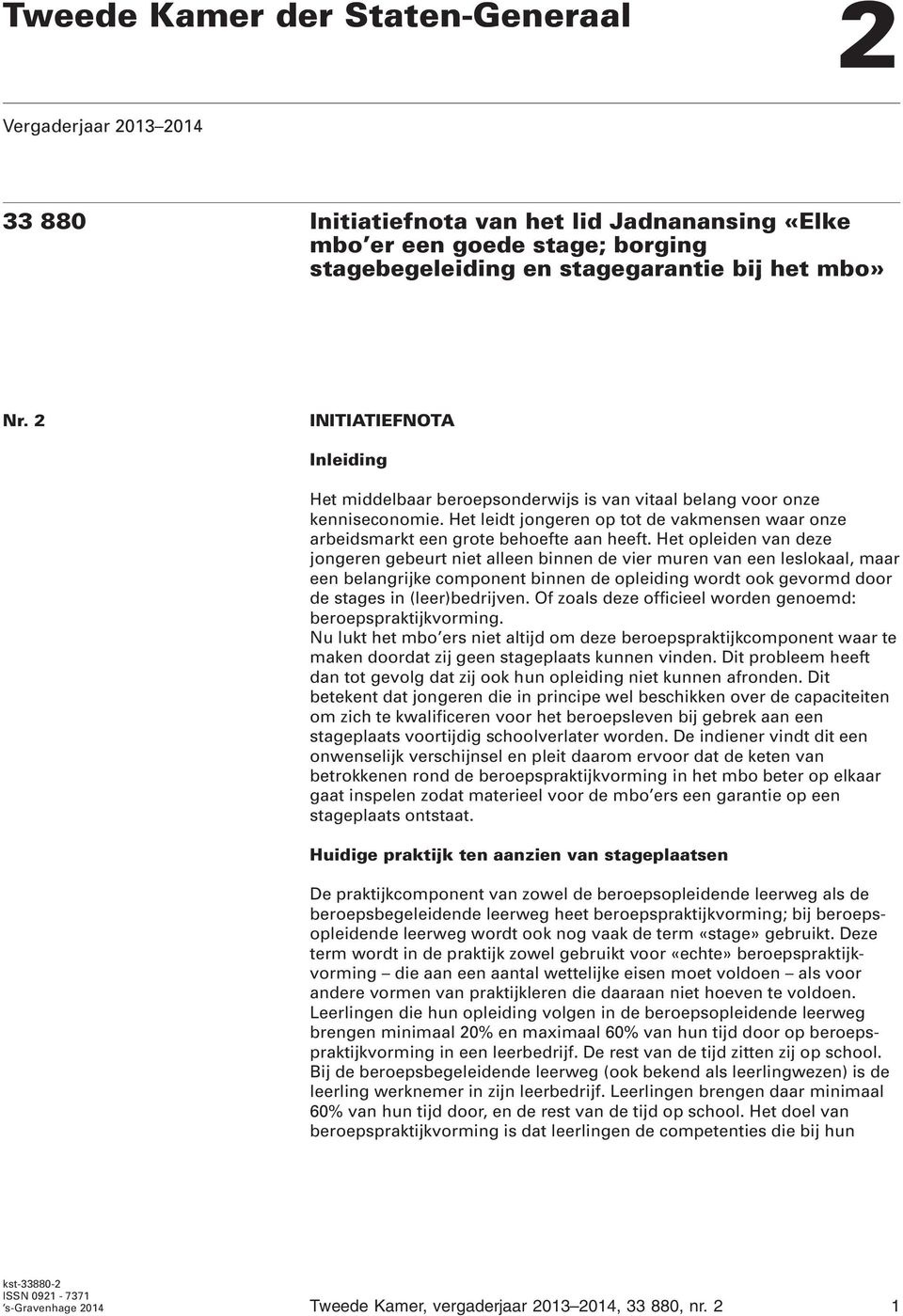 Tweede Kamer der Staten-Generaal

2

Vergaderjaar 2013–2014

33 880

Initiatiefnota van het lid Jadnanansing «Elke mbo'er een goede stage; borging stagebegeleiding en stagegarantie bij het mbo»

Nr. 2

INITIATIEFNOTA

Inleiding

Het middelbaar beroepsonderwijs is van vitaal belang voor onze kenniseconomie. Het leidt jongeren op tot de vakmensen waar onze arbeidsmarkt een grote behoefte aan heeft. Het opleiden van deze jongeren gebeurt niet alleen binnen de vier muren van een leslokaal, maar een belangrijke component binnen de opleiding wordt ook gevormd door de stages in (leer)bedrijven. Of zoals deze officieel worden genoemd: beroepspraktijkvorming.
Nu lukt het mbo'ers niet altijd om deze beroepspraktijkcomponent waar te maken doordat zij geen stageplaats kunnen vinden. Dit probleem heeft dan tot gevolg dat zij ook hun opleiding niet kunnen afronden. Dit betekent dat jongeren die in principe wel beschikken over de capaciteiten om zich te kwalificeren voor het beroepsleven bij gebrek aan een stageplaats voortijdig schoolverlater worden. De indiener vindt dit een onwenselijk verschijnsel en pleit daarom ervoor dat de keten van betrokkenen rond de beroepspraktijkvorming in het mbo beter op elkaar gaat inspelen zodat materieel voor de mbo'ers een garantie op een stageplaats ontstaat.

Huidige praktijk ten aanzien van stageplaatsen

De praktijkcomponent van zowel de beroepsopleidende leerweg als de beroepsbegeleidende leerweg heet beroepspraktijkvorming; bij beroepsopleidende leerweg wordt ook nog vaak de term «stage» gebruikt. Deze term wordt in de praktijk zowel gebruikt voor «echte» beroepspraktijkvorming – die aan een aantal wettelijke eisen moet voldoen – als voor andere vormen van praktijkleren die daaraan niet hoeven te voldoen.
Leerlingen die hun opleiding volgen in de beroepsopleidende leerweg brengen minimaal 20% en maximaal 60% van hun tijd door op beroepspraktijkvorming in een leerbedrijf. De rest van de tijd zitten zij op school.
Bij de beroepsbegeleidende leerweg (ook bekend als leerlingwezen) is de leerling werknemer in zijn leerbedrijf. Leerlingen brengen daar minimaal 60% van hun tijd door, en de rest van de tijd op school. Het doel van beroepspraktijkvorming is dat leerlingen de competenties die bij hun

kst-33880-2
ISSN 0921 - 7371
's-Gravenhage 2014

Tweede Kamer, vergaderjaar 2013–2014, 33 880, nr. 2

1